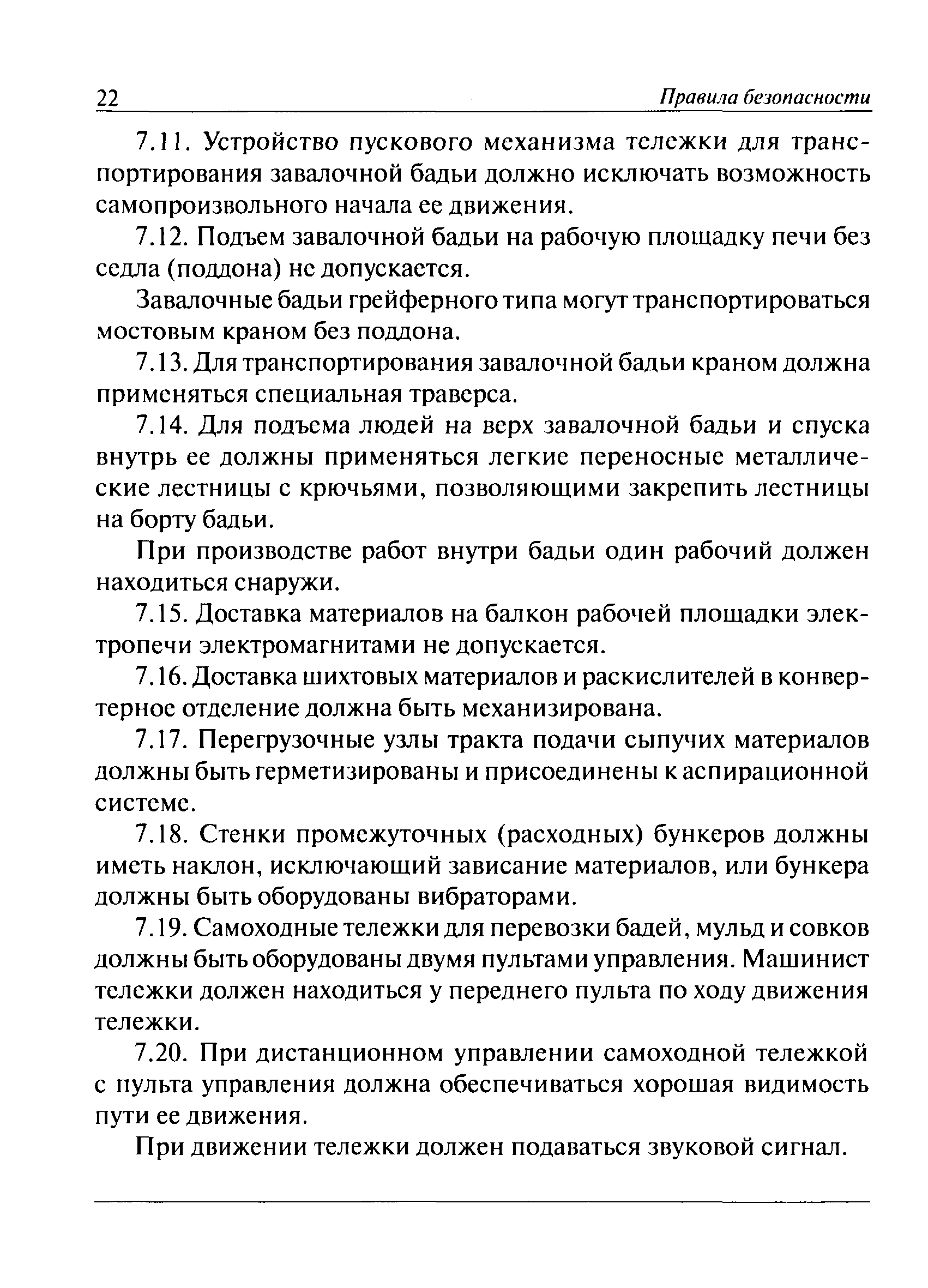 22 Правила безопасности

7.11. Устройство пускового механизма тележки для транспортирования завалочной бадьи должно исключать возможность самопроизвольного начала ее движения.

7.12. Подъем завалочной бадьи на рабочую площадку печи без седла (поддона) не допускается.

Завалочные бадьи грейферного типа могут транспортироваться мостовым краном без поддона.

7.13. Для транспортирования завалочной бадьи краном должна применяться специальная траверса.

7.14. Для подъема людей на верх завалочной бадьи и спуска внутрь ее должны применяться легкие переносные металлические лестницы с крючьями, позволяющими закрепить лестницы на борту бадьи.

При производстве работ внутри бадьи один рабочий должен находиться снаружи.

7.15. Доставка материалов на балкон рабочей площадки электропечи электромагнитами не допускается.

7.16. Доставка шихтовых материалов и раскислителей в конвертерное отделение должна быть механизирована.

7.17. Перегрузочные узлы тракта подачи сыпучих материалов должны быть герметизированы и присоединены к аспирационной системе.

7.18. Стенки промежуточных (расходных) бункеров должны иметь наклон, исключающий зависание материалов, или бункера должны быть оборудованы вибраторами.

7.19. Самоходные тележки для перевозки бадей, мульд и совков должны быть оборудованы двумя пультами управления. Машинист тележки должен находиться у переднего пульта по ходу движения тележки.

7.20. При дистанционном управлении самоходной тележкой с пульта управления должна обеспечиваться хорошая видимость пути ее движения.

При движении тележки должен подаваться звуковой сигнал.